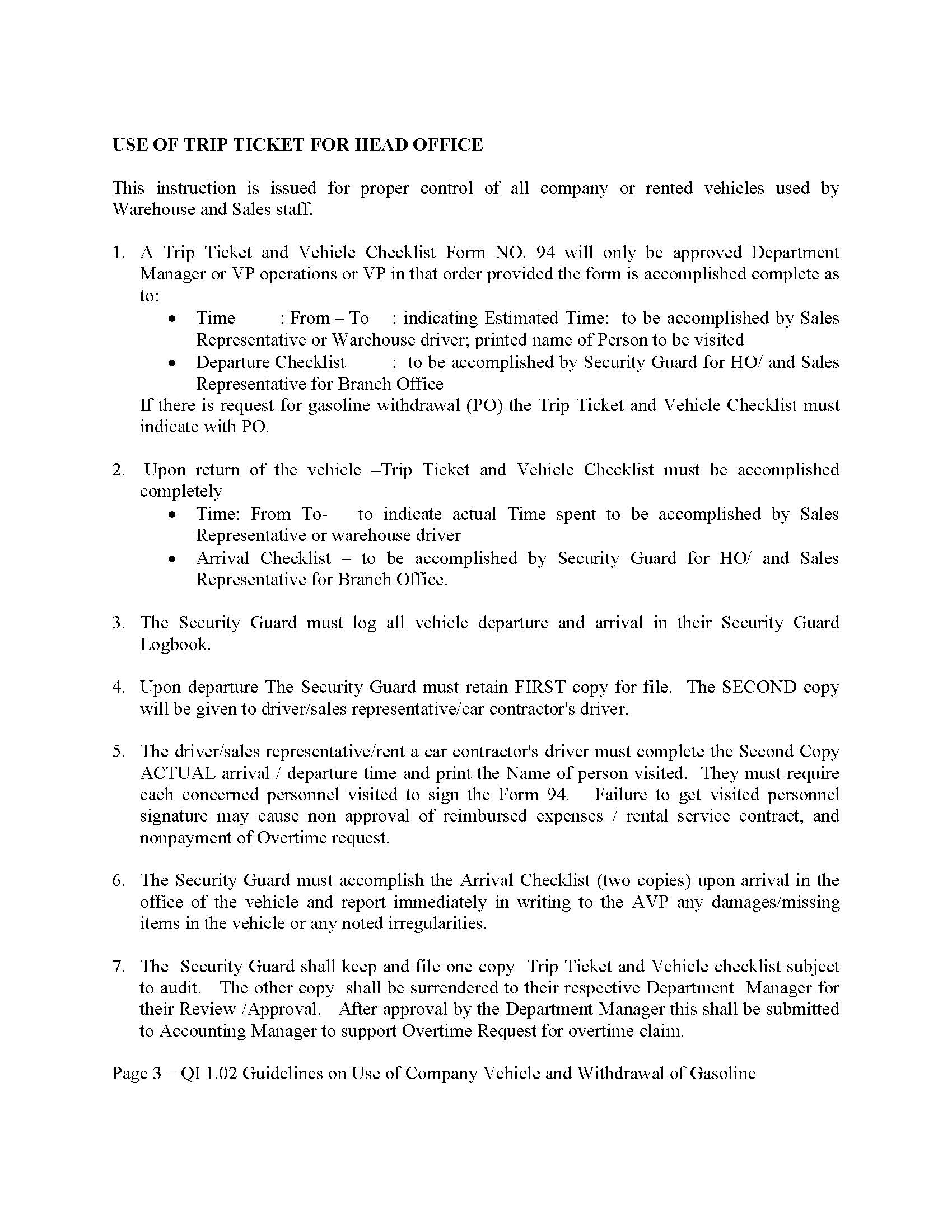 USE OF TRIP TICKET FOR HEAD OFFICE

This instruction is issued for proper control of all company or rented vehicles used by Warehouse and Sales staff.

1. A Trip Ticket and Vehicle Checklist Form NO. 94 will only be approved Department Manager or VP operations or VP in that order provided the form is accomplished complete as to:
   • Time : From – To : indicating Estimated Time: to be accomplished by Sales Representative or Warehouse driver; printed name of Person to be visited
   • Departure Checklist : to be accomplished by Security Guard for HO/ and Sales Representative for Branch Office
   If there is request for gasoline withdrawal (PO) the Trip Ticket and Vehicle Checklist must indicate with PO.

2. Upon return of the vehicle –Trip Ticket and Vehicle Checklist must be accomplished completely
   • Time: From To- to indicate actual Time spent to be accomplished by Sales Representative or warehouse driver
   • Arrival Checklist – to be accomplished by Security Guard for HO/ and Sales Representative for Branch Office.

3. The Security Guard must log all vehicle departure and arrival in their Security Guard Logbook.

4. Upon departure The Security Guard must retain FIRST copy for file. The SECOND copy will be given to driver/sales representative/car contractor's driver.

5. The driver/sales representative/rent a car contractor's driver must complete the Second Copy ACTUAL arrival / departure time and print the Name of person visited. They must require each concerned personnel visited to sign the Form 94. Failure to get visited personnel signature may cause non approval of reimbursed expenses / rental service contract, and nonpayment of Overtime request.

6. The Security Guard must accomplish the Arrival Checklist (two copies) upon arrival in the office of the vehicle and report immediately in writing to the AVP any damages/missing items in the vehicle or any noted irregularities.

7. The Security Guard shall keep and file one copy Trip Ticket and Vehicle checklist subject to audit. The other copy shall be surrendered to their respective Department Manager for their Review /Approval. After approval by the Department Manager this shall be submitted to Accounting Manager to support Overtime Request for overtime claim.

Page 3 – QI 1.02 Guidelines on Use of Company Vehicle and Withdrawal of Gasoline